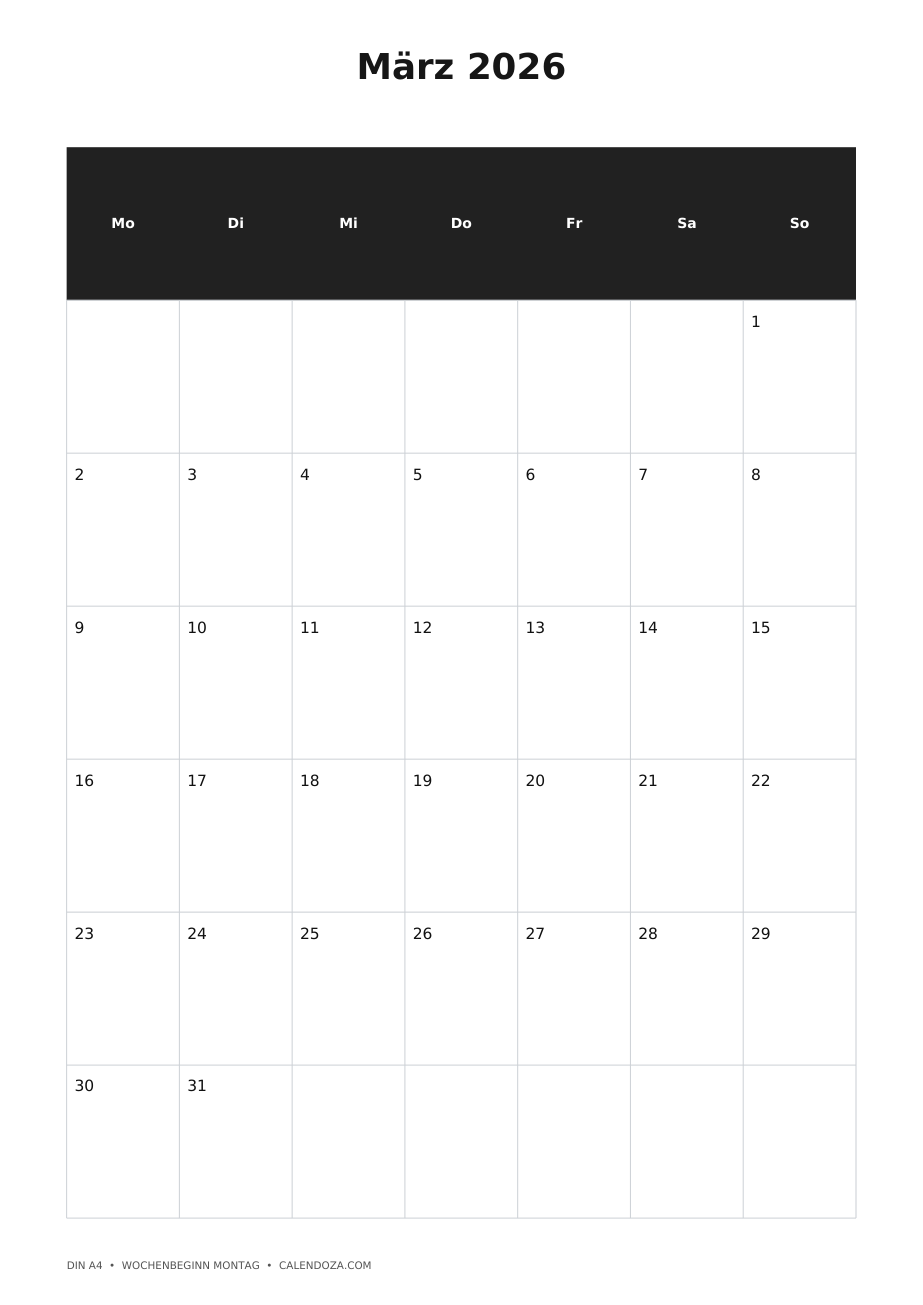 März 2026

| Mo | Di | Mi | Do | Fr | Sa | So |
|---|---|---|---|---|---|---|
|  |  |  |  |  |  | 1 |
| 2 | 3 | 4 | 5 | 6 | 7 | 8 |
| 9 | 10 | 11 | 12 | 13 | 14 | 15 |
| 16 | 17 | 18 | 19 | 20 | 21 | 22 |
| 23 | 24 | 25 | 26 | 27 | 28 | 29 |
| 30 | 31 |  |  |  |  |  |

DIN A4 • WOCHENBEGINN MONTAG • CALENDOZA.COM